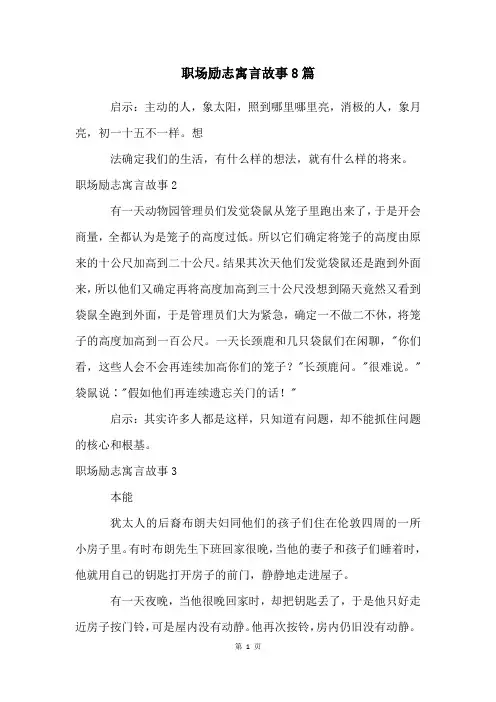 职场励志寓言故事8篇

启示：主动的人，象太阳，照到哪里哪里亮，消极的人，象月亮，初一十五不一样。想

法确定我们的生活，有什么样的想法，就有什么样的将来。

职场励志寓言故事2

有一天动物园管理员们发觉袋鼠从笼子里跑出来了，于是开会商量，全都认为是笼子的高度过低。所以它们确定将笼子的高度由原来的十公尺加高到二十公尺。结果其次天他们发觉袋鼠还是跑到外面来，所以他们又确定再将高度加高到三十公尺没想到隔天竟然又看到袋鼠全跑到外面，于是管理员们大为紧急，确定一不做二不休，将笼子的高度加高到一百公尺。一天长颈鹿和几只袋鼠们在闲聊，"你们看，这些人会不会再连续加高你们的笼子？"长颈鹿问。"很难说。"袋鼠说："假如他们再连续遗忘关门的话！"

启示：其实许多人都是这样，只知道有问题，却不能抓住问题的核心和根基。

职场励志寓言故事3

本能

犹太人的后裔布朗夫妇同他们的孩子们住在伦敦四周的一所小房子里。有时布朗先生下班回家很晚，当他的妻子和孩子们睡着时，他就用自己的钥匙打开房子的前门，静静地走进屋子。

有一天夜晚，当他很晚回家时，却把钥匙丢了，于是他只好走近房子按门铃，可是屋内没有动静。他再次按铃，房内仍旧没有动静。

第 1 页